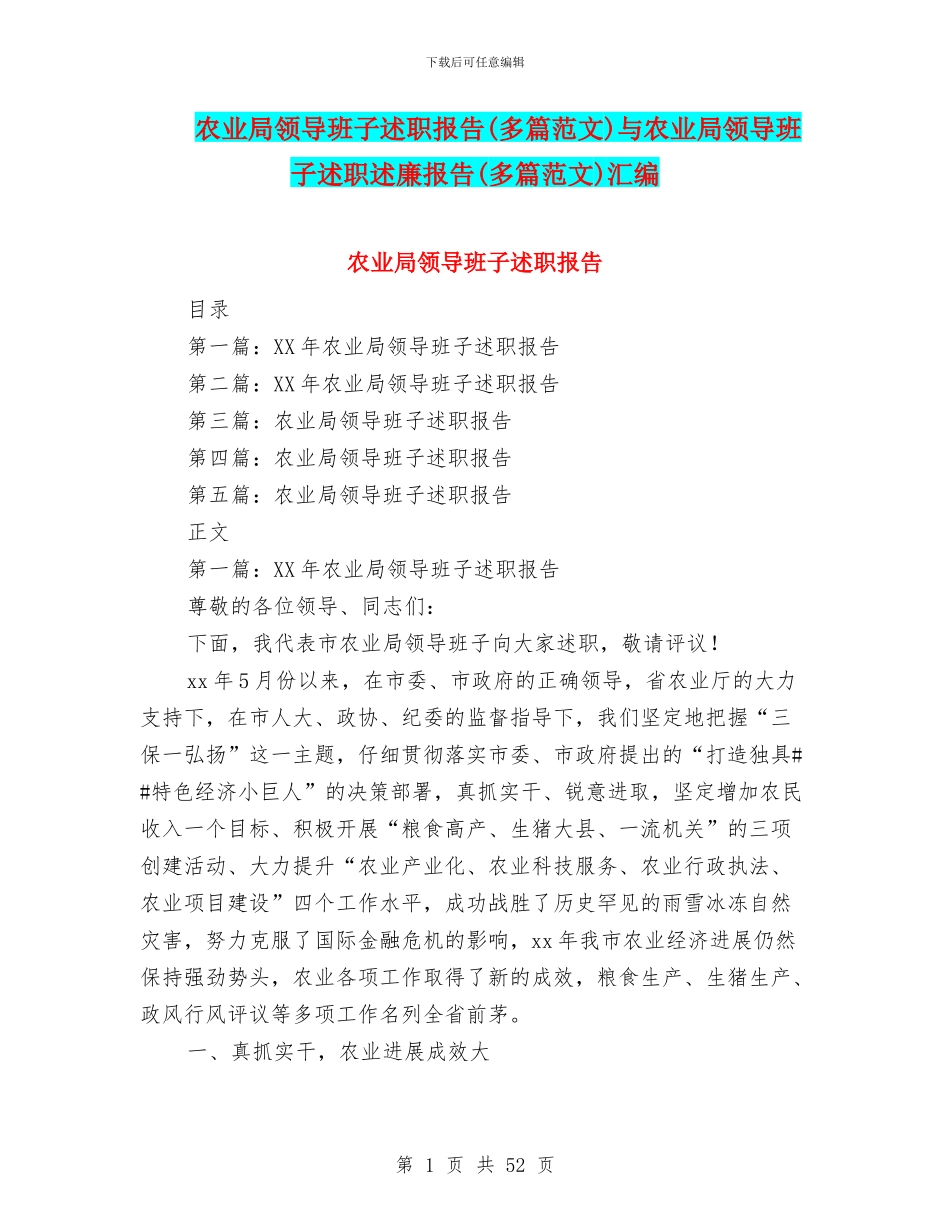 下载后可任意编辑

农业局领导班子述职报告(多篇范文)与农业局领导班子述职述廉报告(多篇范文)汇编

农业局领导班子述职报告

目录

第一篇：XX 年农业局领导班子述职报告

第二篇：XX 年农业局领导班子述职报告

第三篇：农业局领导班子述职报告

第四篇：农业局领导班子述职报告

第五篇：农业局领导班子述职报告

正文

第一篇：XX 年农业局领导班子述职报告

尊敬的各位领导、同志们：

下面，我代表市农业局领导班子向大家述职，敬请评议！

xx 年 5 月份以来，在市委、市政府的正确领导，省农业厅的大力支持下，在市人大、政协、纪委的监督指导下，我们坚定地把握“三保一弘扬”这一主题，仔细贯彻落实市委、市政府提出的“打造独具##特色经济小巨人”的决策部署，真抓实干、锐意进取，坚定增加农民收入一个目标、积极开展“粮食高产、生猪大县、一流机关”的三项创建活动、大力提升“农业产业化、农业科技服务、农业行政执法、农业项目建设”四个工作水平，成功战胜了历史罕见的雨雪冰冻自然灾害，努力克服了国际金融危机的影响，xx 年我市农业经济进展仍然保持强劲势头，农业各项工作取得了新的成效，粮食生产、生猪生产、政风行风评议等多项工作名列全省前茅。

一、真抓实干，农业进展成效大

第 1 页 共 52 页